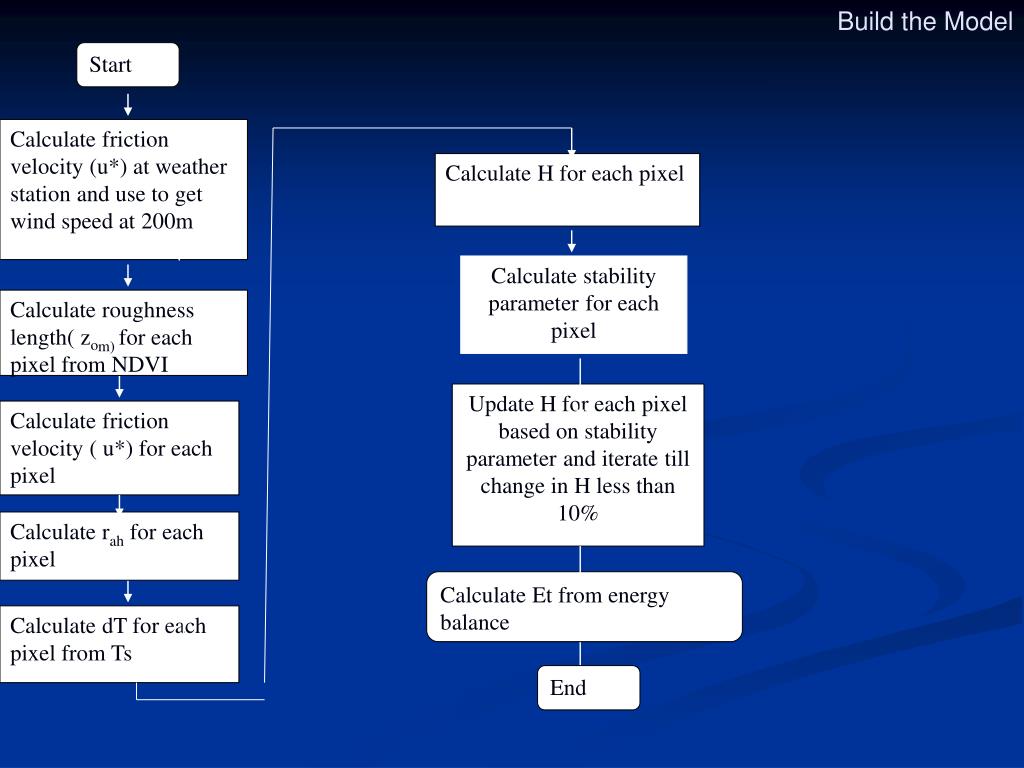 Build the Model

Start

Calculate friction velocity (u*) at weather station and use to get wind speed at 200m

Calculate roughness length( $z_{om)}$ for each pixel from NDVI

Calculate friction velocity ( u*) for each pixel

Calculate $r_{ah}$ for each pixel

Calculate dT for each pixel from Ts

Calculate H for each pixel

Calculate stability parameter for each pixel

Update H for each pixel based on stability parameter and iterate till change in H less than 10%

Calculate Et from energy balance

End